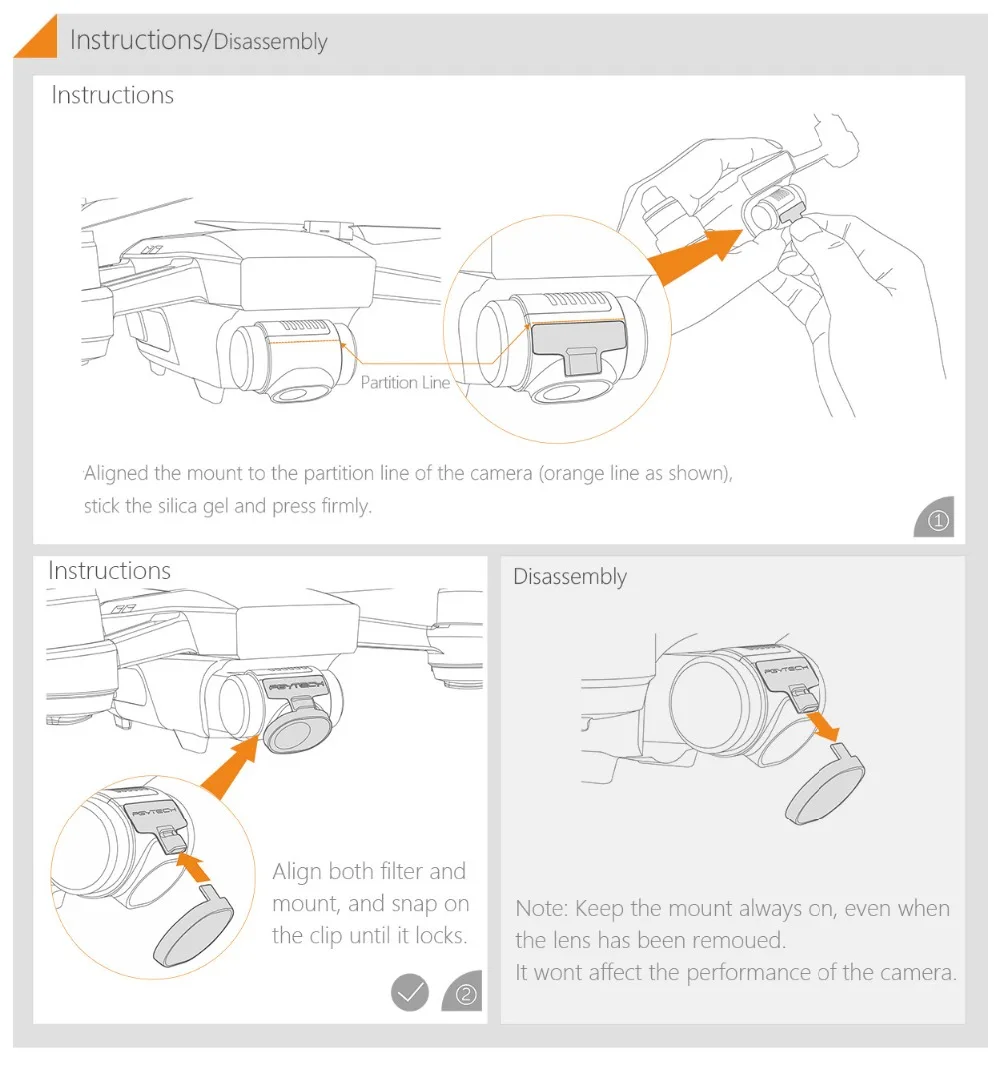 Instructions/Disassembly

Instructions

Partition Line

Aligned the mount to the partition line of the camera (orange line as shown), stick the silica gel and press firmly.

①

Instructions

PGYTECH

PGYTECH

Align both filter and mount, and snap on the clip until it locks.

②

Disassembly

PGYTECH

Note: Keep the mount always on, even when the lens has been remoued.
It wont affect the performance of the camera.